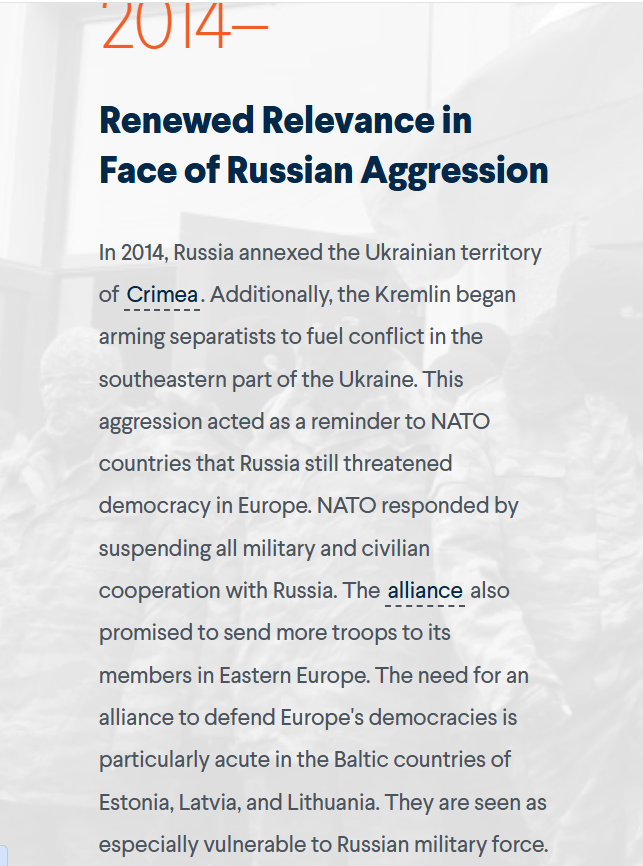 2014–

Renewed Relevance in Face of Russian Aggression

In 2014, Russia annexed the Ukrainian territory of Crimea. Additionally, the Kremlin began arming separatists to fuel conflict in the southeastern part of the Ukraine. This aggression acted as a reminder to NATO countries that Russia still threatened democracy in Europe. NATO responded by suspending all military and civilian cooperation with Russia. The alliance also promised to send more troops to its members in Eastern Europe. The need for an alliance to defend Europe's democracies is particularly acute in the Baltic countries of Estonia, Latvia, and Lithuania. They are seen as especially vulnerable to Russian military force.